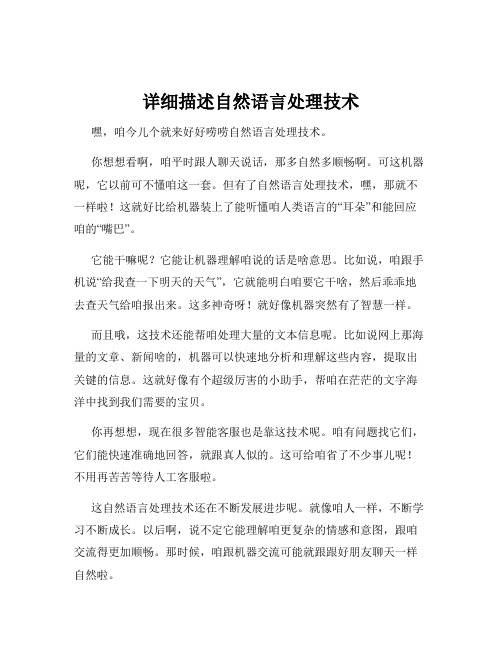 详细描述自然语言处理技术

嘿，咱今儿个就来好好唠唠自然语言处理技术。

你想想看啊，咱平时跟人聊天说话，那多自然多顺畅啊。可这机器呢，它以前可不懂咱这一套。但有了自然语言处理技术，嘿，那就不一样啦！这就好比给机器装上了能听懂咱人类语言的“耳朵”和能回应咱的“嘴巴”。

它能干嘛呢？它能让机器理解咱说的话是啥意思。比如说，咱跟手机说“给我查一下明天的天气”，它就能明白咱要它干啥，然后乖乖地去查天气给咱报出来。这多神奇呀！就好像机器突然有了智慧一样。

而且哦，这技术还能帮咱处理大量的文本信息呢。比如说网上那海量的文章、新闻啥的，机器可以快速地分析和理解这些内容，提取出关键的信息。这就好像有个超级厉害的小助手，帮咱在茫茫的文字海洋中找到我们需要的宝贝。

你再想想，现在很多智能客服也是靠这技术呢。咱有问题找它们，它们能快速准确地回答，就跟真人似的。这可给咱省了不少事儿呢！不用再苦苦等待人工客服啦。

这自然语言处理技术还在不断发展进步呢。就像咱人一样，不断学习不断成长。以后啊，说不定它能理解咱更复杂的情感和意图，跟咱交流得更加顺畅。那时候，咱跟机器交流可能就跟跟好朋友聊天一样自然啦。